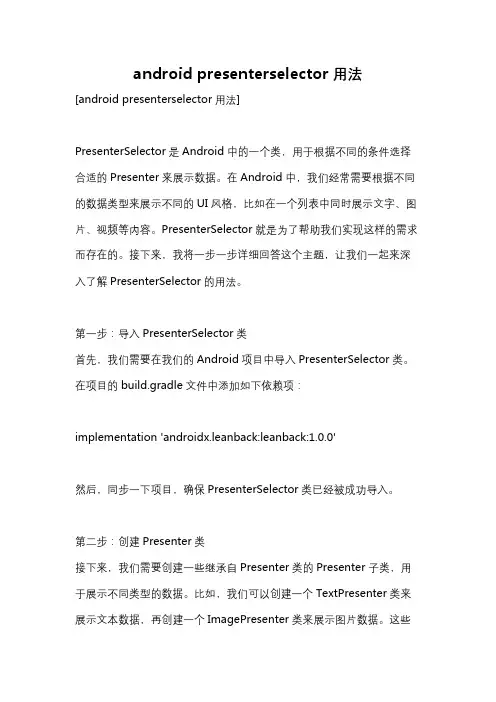 android presenterselector 用法

[android presenterselector 用法]

PresenterSelector 是 Android 中的一个类，用于根据不同的条件选择合适的 Presenter 来展示数据。在 Android 中，我们经常需要根据不同的数据类型来展示不同的 UI 风格，比如在一个列表中同时展示文字、图片、视频等内容。PresenterSelector 就是为了帮助我们实现这样的需求而存在的。接下来，我将一步一步详细回答这个主题，让我们一起来深入了解 PresenterSelector 的用法。

第一步：导入 PresenterSelector 类
首先，我们需要在我们的 Android 项目中导入 PresenterSelector 类。在项目的 build.gradle 文件中添加如下依赖项：

implementation 'androidx.leanback:leanback:1.0.0'

然后，同步一下项目，确保 PresenterSelector 类已经被成功导入。

第二步：创建 Presenter 类
接下来，我们需要创建一些继承自 Presenter 类的 Presenter 子类，用于展示不同类型的数据。比如，我们可以创建一个 TextPresenter 类来展示文本数据，再创建一个 ImagePresenter 类来展示图片数据。这些